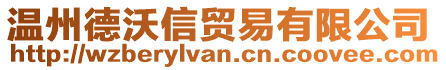 温州德沃信贸易有限公司
http://wzberylvan.cn.coovee.com